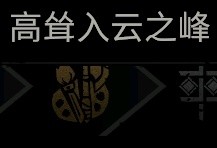 高耸入云之峰